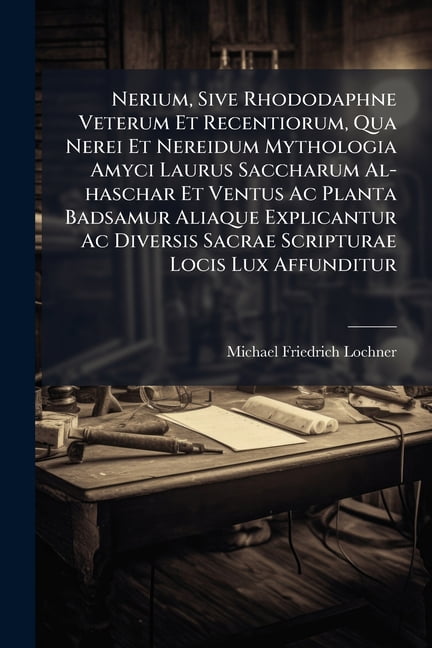 Nerium, Sive Rhododaphne Veterum Et Recentiorum, Qua Nerei Et Nereidum Mythologia Amyci Laurus Saccharum Al-haschar Et Ventus Ac Planta Badsamur Aliaque Explicantur Ac Diversis Sacrae Scripturae Locis Lux Affunditur

Michael Friedrich Lochner